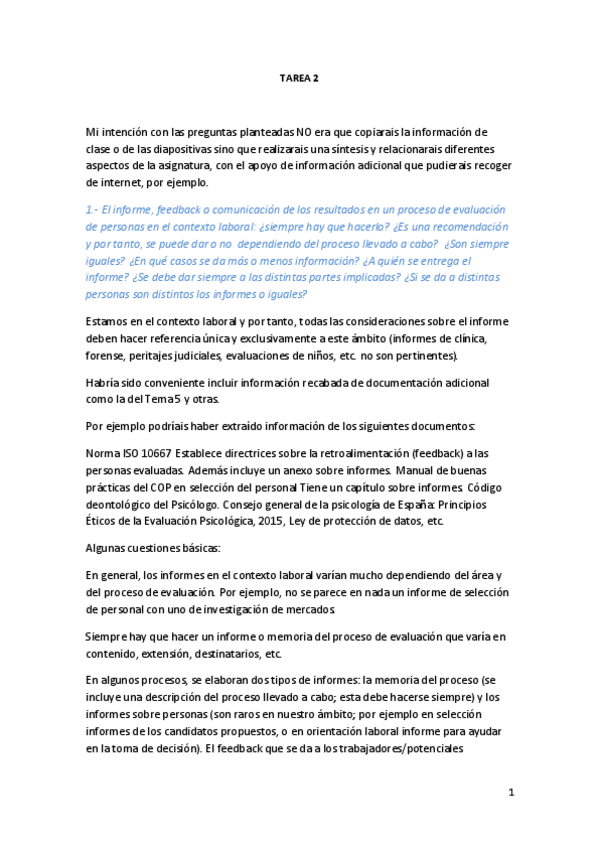 TAREA 2

Mi intención con las preguntas planteadas NO era que copiarais la información de clase o de las diapositivas sino que realizarais una síntesis y relacionarais diferentes aspectos de la asignatura, con el apoyo de información adicional que pudierais recoger de internet, por ejemplo.

1.- El informe, feedback o comunicación de los resultados en un proceso de evaluación de personas en el contexto laboral: ¿siempre hay que hacerlo? ¿Es una recomendación y por tanto, se puede dar o no dependiendo del proceso llevado a cabo? ¿Son siempre iguales? ¿En qué casos se da más o menos información? ¿A quién se entrega el informe? ¿Se debe dar siempre a las distintas partes implicadas? ¿Si se da a distintas personas son distintos los informes o iguales?

Estamos en el contexto laboral y por tanto, todas las consideraciones sobre el informe deben hacer referencia única y exclusivamente a este ámbito (informes de clínica, forense, peritajes judiciales, evaluaciones de niños, etc. no son pertinentes).

Habría sido conveniente incluir información recabada de documentación adicional como la del Tema 5 y otras.

Por ejemplo podríais haber extraído información de los siguientes documentos:

Norma ISO 10667 Establece directrices sobre la retroalimentación (feedback) a las personas evaluadas. Además incluye un anexo sobre informes. Manual de buenas prácticas del COP en selección del personal Tiene un capítulo sobre informes. Código deontológico del Psicólogo. Consejo general de la psicología de España: Principios Éticos de la Evaluación Psicológica, 2015, Ley de protección de datos, etc.

Algunas cuestiones básicas:

En general, los informes en el contexto laboral varían mucho dependiendo del área y del proceso de evaluación. Por ejemplo, no se parece en nada un informe de selección de personal con uno de investigación de mercados.

Siempre hay que hacer un informe o memoria del proceso de evaluación que varía en contenido, extensión, destinatarios, etc.

En algunos procesos, se elaboran dos tipos de informes: la memoria del proceso (se incluye una descripción del proceso llevado a cabo; esta debe hacerse siempre) y los informes sobre personas (son raros en nuestro ámbito; por ejemplo en selección informes de los candidatos propuestos, o en orientación laboral informe para ayudar en la toma de decisión). El feedback que se da a los trabajadores/potenciales

1